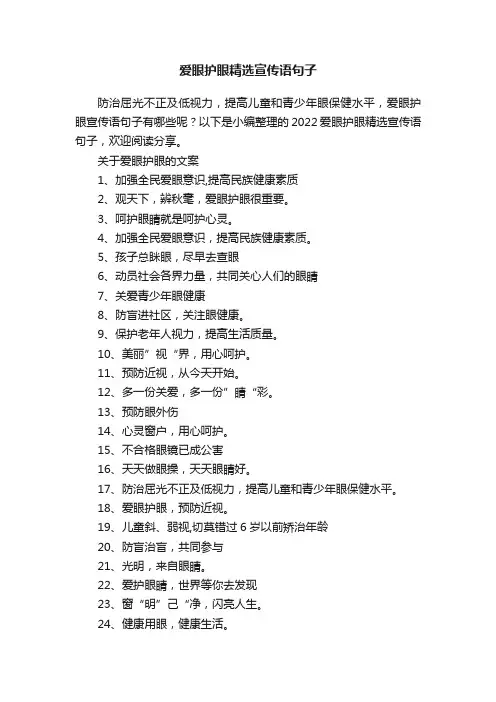 爱眼护眼精选宣传语句子

防治屈光不正及低视力，提高儿童和青少年眼保健水平，爱眼护眼宣传语句子有哪些呢？以下是小编整理的 2022 爱眼护眼精选宣传语句子，欢迎阅读分享。

关于爱眼护眼的文案

1、加强全民爱眼意识,提高民族健康素质

2、观天下，辨秋毫，爱眼护眼很重要。

3、呵护眼睛就是呵护心灵。

4、加强全民爱眼意识，提高民族健康素质。

5、孩子总眯眼，尽早去查眼

6、动员社会各界力量，共同关心人们的眼睛

7、关爱青少年眼健康

8、防盲进社区，关注眼健康。

9、保护老年人视力，提高生活质量。

10、美丽”视“界，用心呵护。

11、预防近视，从今天开始。

12、多一份关爱，多一份”睛“彩。

13、预防眼外伤

14、心灵窗户，用心呵护。

15、不合格眼镜已成公害

16、天天做眼操，天天眼睛好。

17、防治屈光不正及低视力，提高儿童和青少年眼保健水平。

18、爱眼护眼，预防近视。

19、儿童斜、弱视,切莫错过 6 岁以前矫治年龄

20、防盲治盲，共同参与

21、光明，来自眼睛。

22、爱护眼睛，世界等你去发现

23、窗“明”己“净，闪亮人生。

24、健康用眼，健康生活。